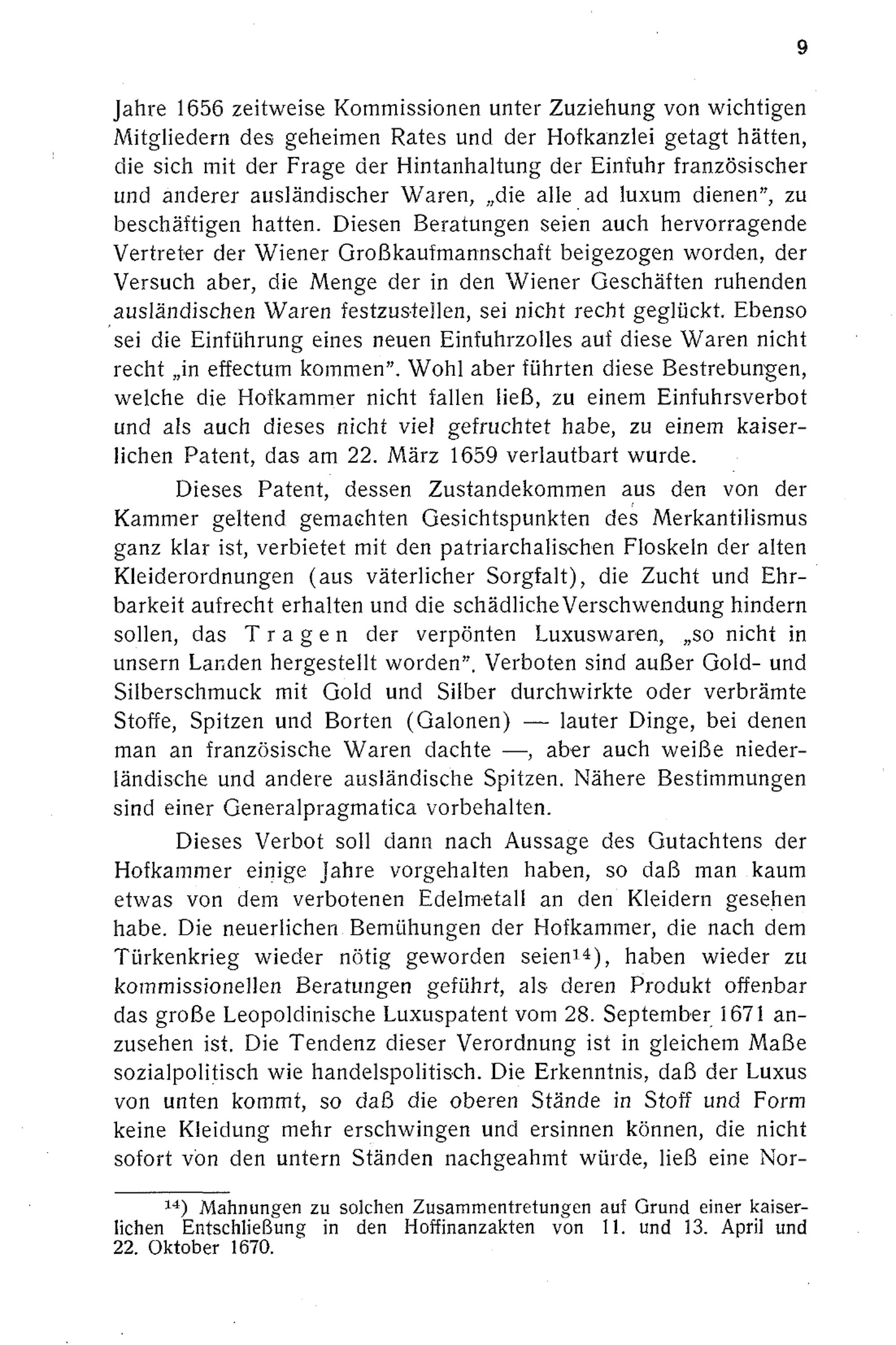 9

Jahre 1656 zeitweise Kommissionen unter Zuziehung von wichtigen Mitgliedern des geheimen Rates und der Hofkanzlei getagt hätten, die sich mit der Frage der Hintanhaltung der Einfuhr französischer und anderer ausländischer Waren, „die alle ad luxum dienen", zu beschäftigen hatten. Diesen Beratungen seien auch hervorragende Vertreter der Wiener Großkaufmannschaft beigezogen worden, der Versuch aber, die Menge der in den Wiener Geschäften ruhenden ausländischen Waren festzustellen, sei nicht recht geglückt. Ebenso sei die Einführung eines neuen Einfuhrzolles auf diese Waren nicht recht „in effectum kommen". Wohl aber führten diese Bestrebungen, welche die Hofkammer nicht fallen ließ, zu einem Einfuhrsverbot und als auch dieses nicht viel gefruchtet habe, zu einem kaiserlichen Patent, das am 22. März 1659 verlautbart wurde.

Dieses Patent, dessen Zustandekommen aus den von der Kammer geltend gemachten Gesichtspunkten des Merkantilismus ganz klar ist, verbietet mit den patriarchalischen Floskeln der alten Kleiderordnungen (aus väterlicher Sorgfalt), die Zucht und Ehrbarkeit aufrecht erhalten und die schädliche Verschwendung hindern sollen, das Tragen der verpönten Luxuswaren, „so nicht in unsern Landen hergestellt worden". Verboten sind außer Gold- und Silberschmuck mit Gold und Silber durchwirkte oder verbrämte Stoffe, Spitzen und Borten (Galonen) — lauter Dinge, bei denen man an französische Waren dachte —, aber auch weiße niederländische und andere ausländische Spitzen. Nähere Bestimmungen sind einer Generalpragmatica vorbehalten.

Dieses Verbot soll dann nach Aussage des Gutachtens der Hofkammer einige Jahre vorgehalten haben, so daß man kaum etwas von dem verbotenen Edelmetall an den Kleidern gesehen habe. Die neuerlichen Bemühungen der Hofkammer, die nach dem Türkenkrieg wieder nötig geworden seien$^{14}$), haben wieder zu kommissionellen Beratungen geführt, als deren Produkt offenbar das große Leopoldinische Luxuspatent vom 28. September 1671 anzusehen ist. Die Tendenz dieser Verordnung ist in gleichem Maße sozialpolitisch wie handelspolitisch. Die Erkenntnis, daß der Luxus von unten kommt, so daß die oberen Stände in Stoff und Form keine Kleidung mehr erschwingen und ersinnen können, die nicht sofort von den untern Ständen nachgeahmt würde, ließ eine Nor-

$^{14}$) Mahnungen zu solchen Zusammentretungen auf Grund einer kaiserlichen Entschließung in den Hoffinanzakten von 11. und 13. April und 22. Oktober 1670.